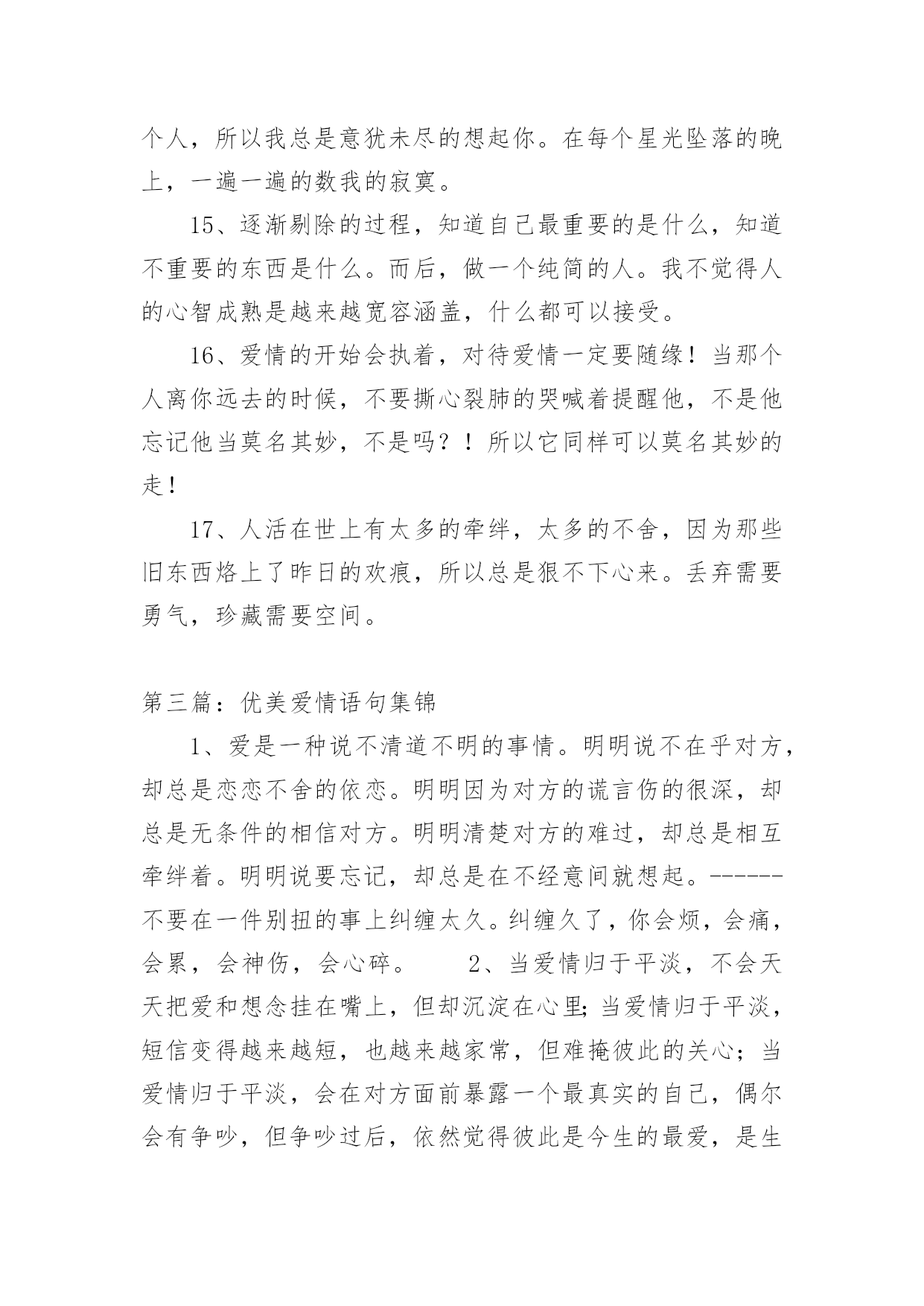 个人，所以我总是意犹未尽的想起你。在每个星光坠落的晚上，一遍一遍的数我的寂寞。

15、逐渐剔除的过程，知道自己最重要的是什么，知道不重要的东西是什么。而后，做一个纯简的人。我不觉得人的心智成熟是越来越宽容涵盖，什么都可以接受。

16、爱情的开始会执着，对待爱情一定要随缘！当那个人离你远去的时候，不要撕心裂肺的哭喊着提醒他，不是他忘记他当莫名其妙，不是吗？！所以它同样可以莫名其妙的走！

17、人活在世上有太多的牵绊，太多的不舍，因为那些旧东西烙上了昨日的欢痕，所以总是狠不下心来。丢弃需要勇气，珍藏需要空间。

第三篇：优美爱情语句集锦

1、爱是一种说不清道不明的事情。明明说不在乎对方，却总是恋恋不舍的依恋。明明因为对方的谎言伤的很深，却总是无条件的相信对方。明明清楚对方的难过，却总是相互牵绊着。明明说要忘记，却总是在不经意间就想起。------不要在一件别扭的事上纠缠太久。纠缠久了，你会烦，会痛，会累，会神伤，会心碎。 2、当爱情归于平淡，不会天天把爱和想念挂在嘴上，但却沉淀在心里;当爱情归于平淡，短信变得越来越短，也越来越家常，但难掩彼此的关心；当爱情归于平淡，会在对方面前暴露一个最真实的自己，偶尔会有争吵，但争吵过后，依然觉得彼此是今生的最爱，是生